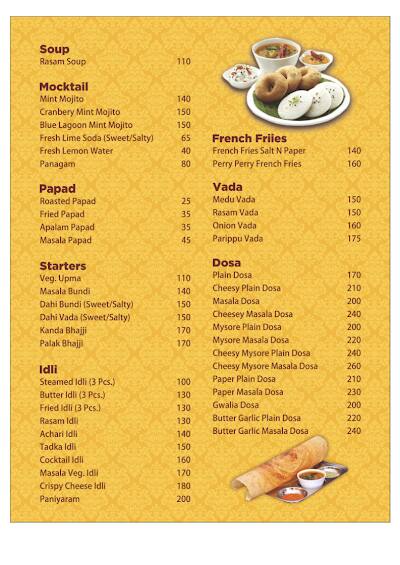 Soup
Rasam Soup 110

Mocktail
Mint Mojito 140
Cranbery Mint Mojito 150
Blue Lagoon Mint Mojito 150
Fresh Lime Soda (Sweet/Salty) 65
Fresh Lemon Water 40
Panagam 80

Papad
Roasted Papad 25
Fried Papad 35
Apalam Papad 35
Masala Papad 45

Starters
Veg. Upma 110
Masala Bundi 140
Dahi Bundi (Sweet/Salty) 150
Dahi Vada (Sweet/Salty) 150
Kanda Bhajji 170
Palak Bhajji 170

Idli
Steamed Idli (3 Pcs.) 100
Butter Idli (3 Pcs.) 130
Fried Idli (3 Pcs.) 130
Rasam Idli 130
Achari Idli 140
Tadka Idli 150
Cocktail Idli 160
Masala Veg. Idli 170
Crispy Cheese Idli 180
Paniyaram 200

French Friies
French Fries Salt N Paper 140
Perry Perry French Fries 160

Vada
Medu Vada 150
Rasam Vada 150
Onion Vada 160
Parippu Vada 175

Dosa
Plain Dosa 170
Cheesy Plain Dosa 210
Masala Dosa 200
Cheesey Masala Dosa 240
Mysore Plain Dosa 200
Mysore Masala Dosa 220
Cheesy Mysore Plain Dosa 240
Cheesy Mysore Masala Dosa 260
Paper Plain Dosa 210
Paper Masala Dosa 230
Gwalia Dosa 200
Butter Garlic Plain Dosa 220
Butter Garlic Masala Dosa 240